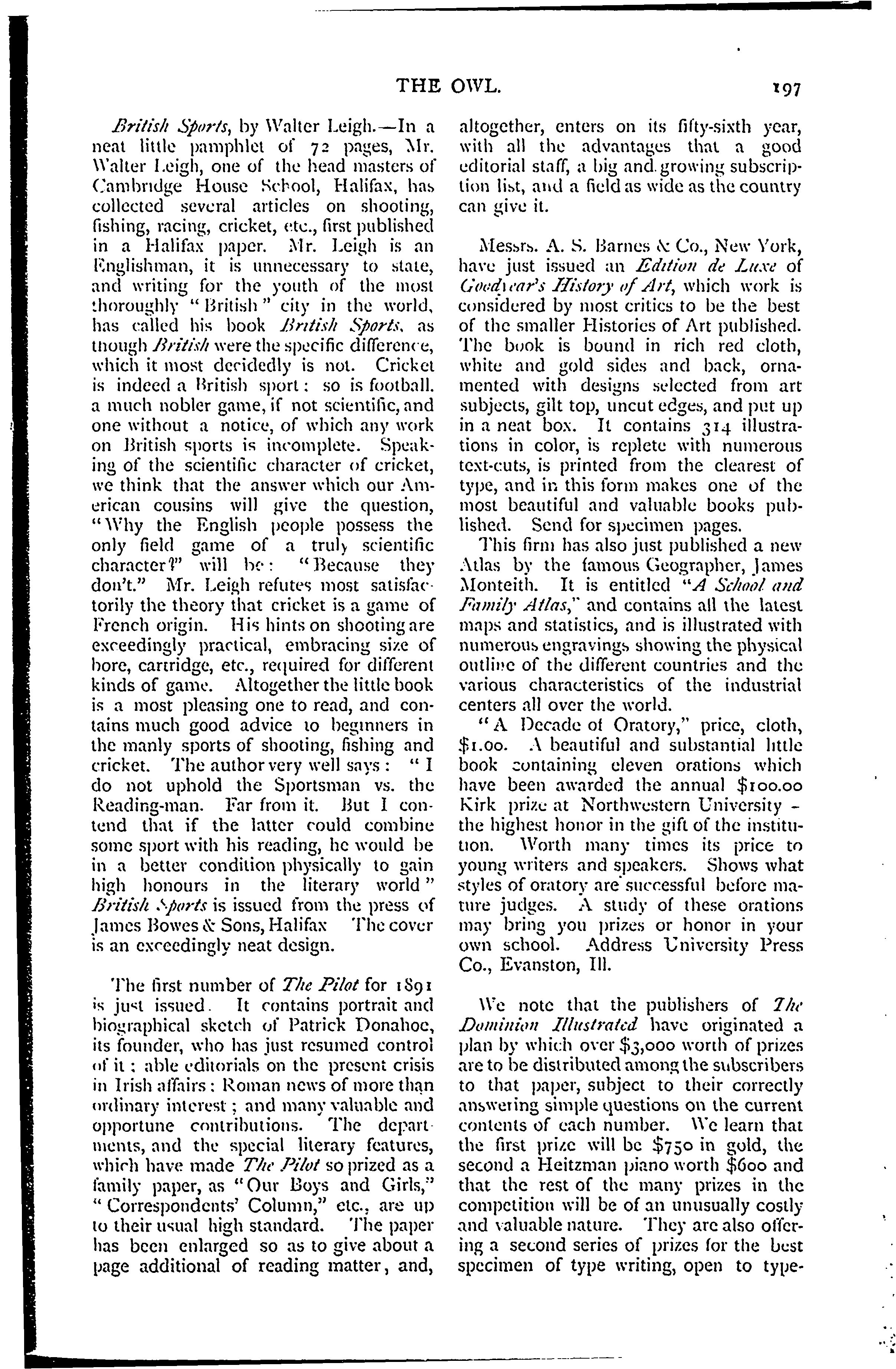 THE OWL. 197

British Sports, by Walter Leigh.—In a neat little pamphlet of 72 pages, Mr. Walter Leigh, one of the head masters of Cambridge House School, Halifax, has collected several articles on shooting, fishing, racing, cricket, etc., first published in a Halifax paper. Mr. Leigh is an Englishman, it is unnecessary to state, and writing for the youth of the most thoroughly "British" city in the world, has called his book British Sports, as though British were the specific difference, which it most decidedly is not. Cricket is indeed a British sport: so is football. a much nobler game, if not scientific, and one without a notice, of which any work on British sports is incomplete. Speaking of the scientific character of cricket, we think that the answer which our American cousins will give the question, "Why the English people possess the only field game of a truly scientific character?" will be: "Because they don't." Mr. Leigh refutes most satisfactorily the theory that cricket is a game of French origin. His hints on shooting are exceedingly practical, embracing size of bore, cartridge, etc., required for different kinds of game. Altogether the little book is a most pleasing one to read, and contains much good advice to beginners in the manly sports of shooting, fishing and cricket. The author very well says: "I do not uphold the Sportsman vs. the Reading-man. Far from it. But I contend that if the latter could combine some sport with his reading, he would be in a better condition physically to gain high honours in the literary world" British Sports is issued from the press of James Bowes & Sons, Halifax The cover is an exceedingly neat design.

The first number of The Pilot for 1891 is just issued. It contains portrait and biographical sketch of Patrick Donahoe, its founder, who has just resumed control of it: able editorials on the present crisis in Irish affairs: Roman news of more than ordinary interest; and many valuable and opportune contributions. The departments, and the special literary features, which have made The Pilot so prized as a family paper, as "Our Boys and Girls," "Correspondents' Column," etc., are up to their usual high standard. The paper has been enlarged so as to give about a page additional of reading matter, and, altogether, enters on its fifty-sixth year, with all the advantages that a good editorial staff, a big and growing subscription list, and a field as wide as the country can give it.

Messrs. A. S. Barnes & Co., New York, have just issued an Edition de Luxe of Goodyear's History of Art, which work is considered by most critics to be the best of the smaller Histories of Art published. The book is bound in rich red cloth, white and gold sides and back, ornamented with designs selected from art subjects, gilt top, uncut edges, and put up in a neat box. It contains 314 illustrations in color, is replete with numerous text-cuts, is printed from the clearest of type, and in this form makes one of the most beautiful and valuable books published. Send for specimen pages.

This firm has also just published a new Atlas by the famous Geographer, James Monteith. It is entitled "A School and Family Atlas," and contains all the latest maps and statistics, and is illustrated with numerous engravings showing the physical outline of the different countries and the various characteristics of the industrial centers all over the world.

"A Decade of Oratory," price, cloth, $1.00. A beautiful and substantial little book containing eleven orations which have been awarded the annual $100.00 Kirk prize at Northwestern University - the highest honor in the gift of the institution. Worth many times its price to young writers and speakers. Shows what styles of oratory are successful before mature judges. A study of these orations may bring you prizes or honor in your own school. Address University Press Co., Evanston, Ill.

We note that the publishers of The Dominion Illustrated have originated a plan by which over $3,000 worth of prizes are to be distributed among the subscribers to that paper, subject to their correctly answering simple questions on the current contents of each number. We learn that the first prize will be $750 in gold, the second a Heitzman piano worth $600 and that the rest of the many prizes in the competition will be of an unusually costly and valuable nature. They are also offering a second series of prizes for the best specimen of type writing, open to type-